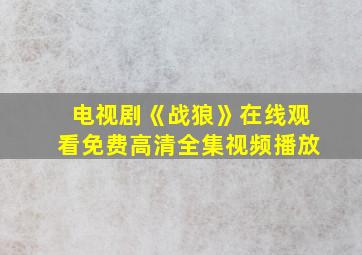 电视剧《战狼》在线观看免费高清全集视频播放